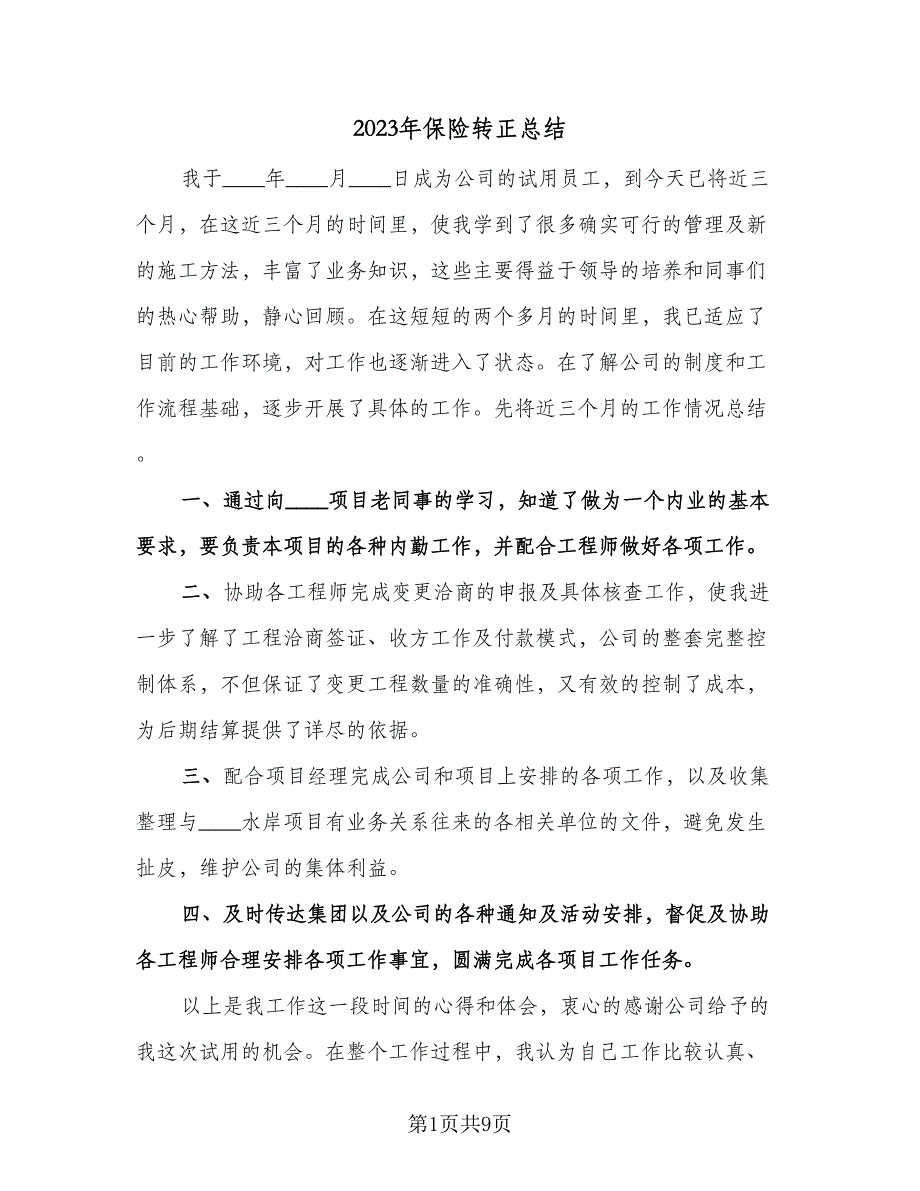 2023年保险转正总结

我于____年____月____日成为公司的试用员工，到今天已将近三个月，在这近三个月的时间里，使我学到了很多确实可行的管理及新的施工方法，丰富了业务知识，这些主要得益于领导的培养和同事们的热心帮助，静心回顾。在这短短的两个多月的时间里，我已适应了目前的工作环境，对工作也逐渐进入了状态。在了解公司的制度和工作流程基础，逐步开展了具体的工作。先将近三个月的工作情况总结。

一、通过向____项目老同事的学习，知道了做为一个内业的基本要求，要负责本项目的各种内勤工作，并配合工程师做好各项工作。

二、协助各工程师完成变更洽商的申报及具体核查工作，使我进一步了解了工程洽商签证、收方工作及付款模式，公司的整套完整控制体系，不但保证了变更工程数量的准确性，又有效的控制了成本，为后期结算提供了详尽的依据。

三、配合项目经理完成公司和项目上安排的各项工作，以及收集整理与____水岸项目有业务关系往来的各相关单位的文件，避免发生扯皮，维护公司的集体利益。

四、及时传达集团以及公司的各种通知及活动安排，督促及协助各工程师合理安排各项工作事宜，圆满完成各项目工作任务。

以上是我工作这一段时间的心得和体会，衷心的感谢公司给予的我这次试用的机会。在整个工作过程中，我认为自己工作比较认真、

第1页共9页